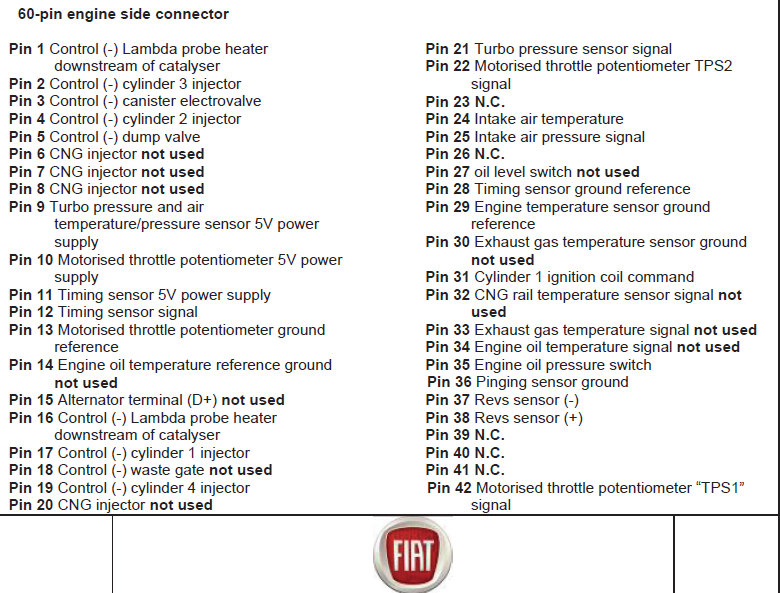 60-pin engine side connector

Pin 1 Control (-) Lambda probe heater downstream of catalyser
Pin 2 Control (-) cylinder 3 injector
Pin 3 Control (-) canister electrovalve
Pin 4 Control (-) cylinder 2 injector
Pin 5 Control (-) dump valve
Pin 6 CNG injector not used
Pin 7 CNG injector not used
Pin 8 CNG injector not used
Pin 9 Turbo pressure and air temperature/pressure sensor 5V power supply
Pin 10 Motorised throttle potentiometer 5V power supply
Pin 11 Timing sensor 5V power supply
Pin 12 Timing sensor signal
Pin 13 Motorised throttle potentiometer ground reference
Pin 14 Engine oil temperature reference ground not used
Pin 15 Alternator terminal (D+) not used
Pin 16 Control (-) Lambda probe heater downstream of catalyser
Pin 17 Control (-) cylinder 1 injector
Pin 18 Control (-) waste gate not used
Pin 19 Control (-) cylinder 4 injector
Pin 20 CNG injector not used

Pin 21 Turbo pressure sensor signal
Pin 22 Motorised throttle potentiometer TPS2 signal
Pin 23 N.C.
Pin 24 Intake air temperature
Pin 25 Intake air pressure signal
Pin 26 N.C.
Pin 27 oil level switch not used
Pin 28 Timing sensor ground reference
Pin 29 Engine temperature sensor ground reference
Pin 30 Exhaust gas temperature sensor ground not used
Pin 31 Cylinder 1 ignition coil command
Pin 32 CNG rail temperature sensor signal not used
Pin 33 Exhaust gas temperature signal not used
Pin 34 Engine oil temperature signal not used
Pin 35 Engine oil pressure switch
Pin 36 Pinging sensor ground
Pin 37 Revs sensor (-)
Pin 38 Revs sensor (+)
Pin 39 N.C.
Pin 40 N.C.
Pin 41 N.C.
Pin 42 Motorised throttle potentiometer “TPS1” signal

FIAT